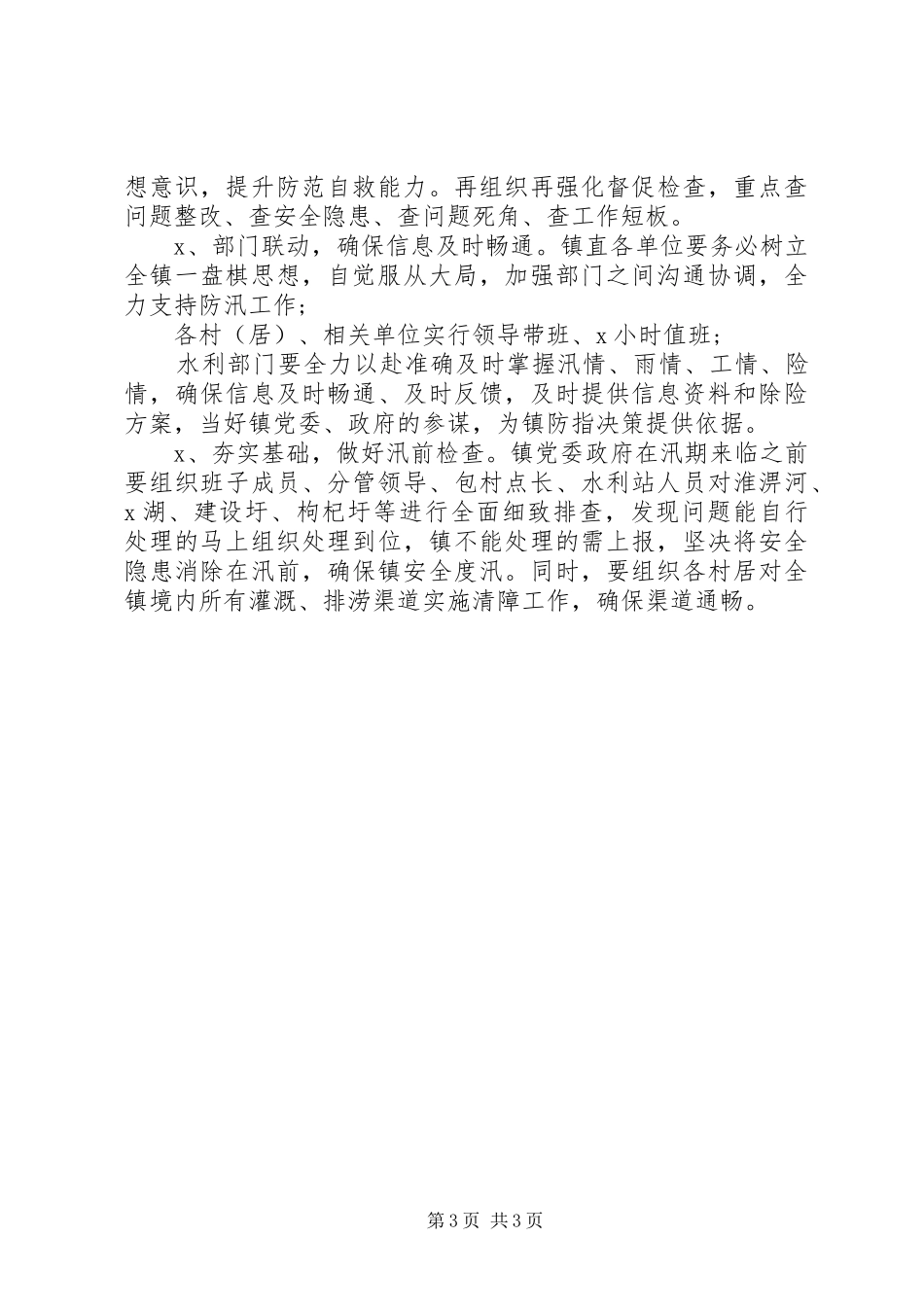 想意识，提升防范自救能力。再组织再强化督促检查，重点查问题整改、查安全隐患、查问题死角、查工作短板。

x、部门联动，确保信息及时畅通。镇直各单位要务必树立全镇一盘棋思想，自觉服从大局，加强部门之间沟通协调，全力支持防汛工作；

各村（居）、相关单位实行领导带班、x小时值班；

水利部门要全力以赴准确及时掌握汛情、雨情、工情、险情，确保信息及时畅通、及时反馈，及时提供信息资料和除险方案，当好镇党委、政府的参谋，为镇防指决策提供依据。

x、夯实基础，做好汛前检查。镇党委政府在汛期来临之前要组织班子成员、分管领导、包村点长、水利站人员对淮淠河、x湖、建设圩、枸杞圩等进行全面细致排查，发现问题能自行处理的马上组织处理到位，镇不能处理的需上报，坚决将安全隐患消除在汛前，确保镇安全度汛。同时，要组织各村居对全镇境内所有灌溉、排涝渠道实施清障工作，确保渠道通畅。

第3页 共3页